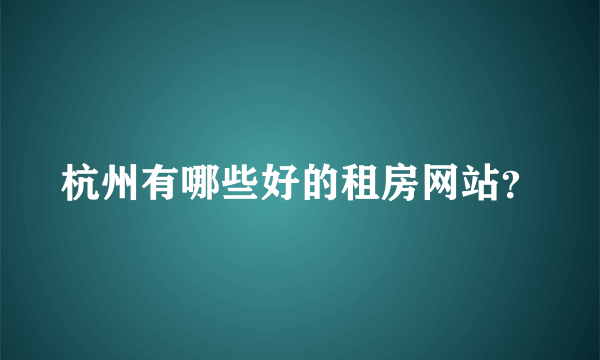 杭州有哪些好的租房网站?